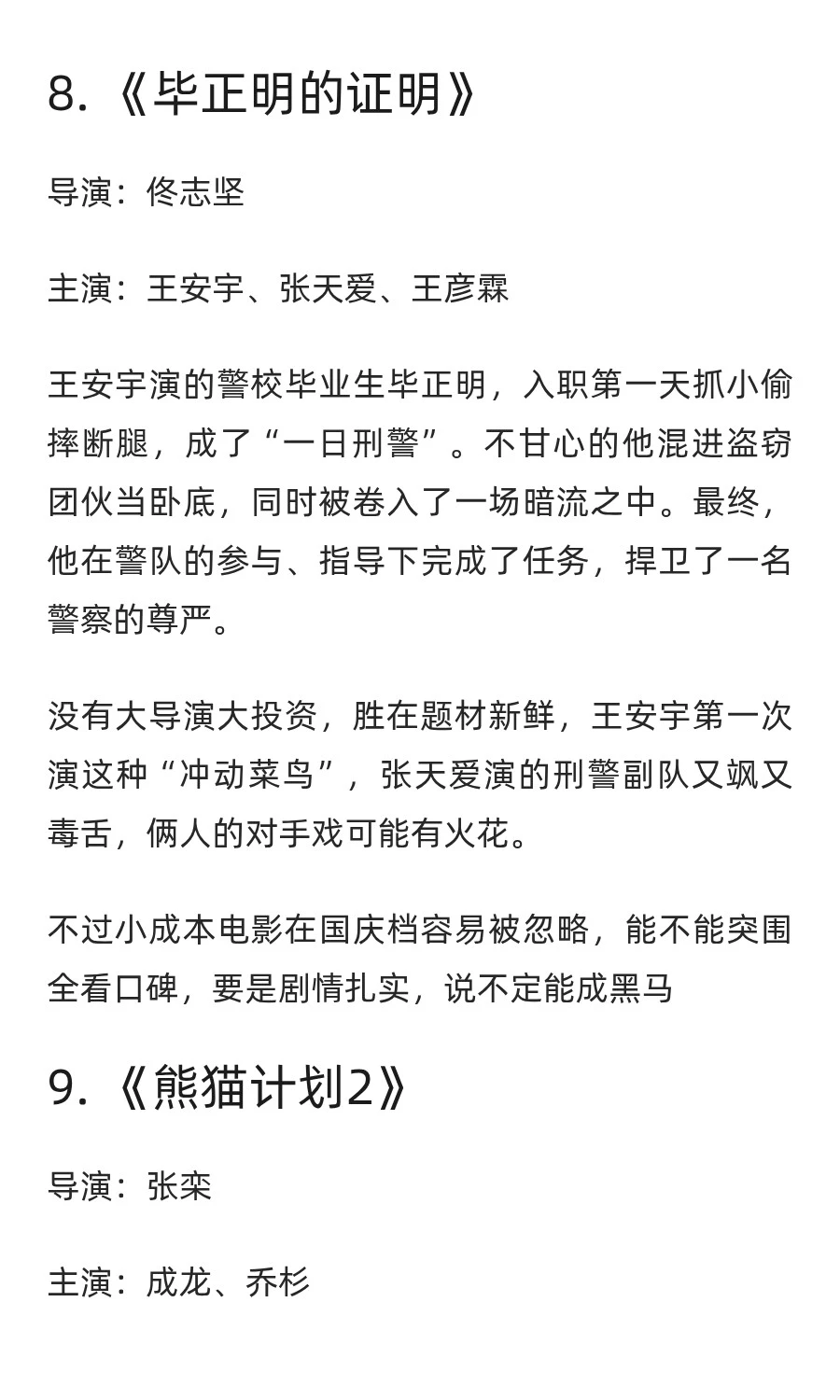 8.《毕正明的证明》

导演：佟志坚

主演：王安宇、张天爱、王彦霖

王安宇演的警校毕业生毕正明，入职第一天抓小偷摔断腿，成了“一日刑警”。不甘心的他混进盗窃团伙当卧底，同时被卷入了一场暗流之中。最终，他在警队的参与、指导下完成了任务，捍卫了一名警察的尊严。

没有大导演大投资，胜在题材新鲜，王安宇第一次演这种“冲动菜鸟”，张天爱演的刑警副队又飒又毒舌，俩人的对手戏可能有火花。

不过小成本电影在国庆档容易被忽略，能不能突围全看口碑，要是剧情扎实，说不定能成黑马

9.《熊猫计划2》

导演：张栾

主演：成龙、乔杉